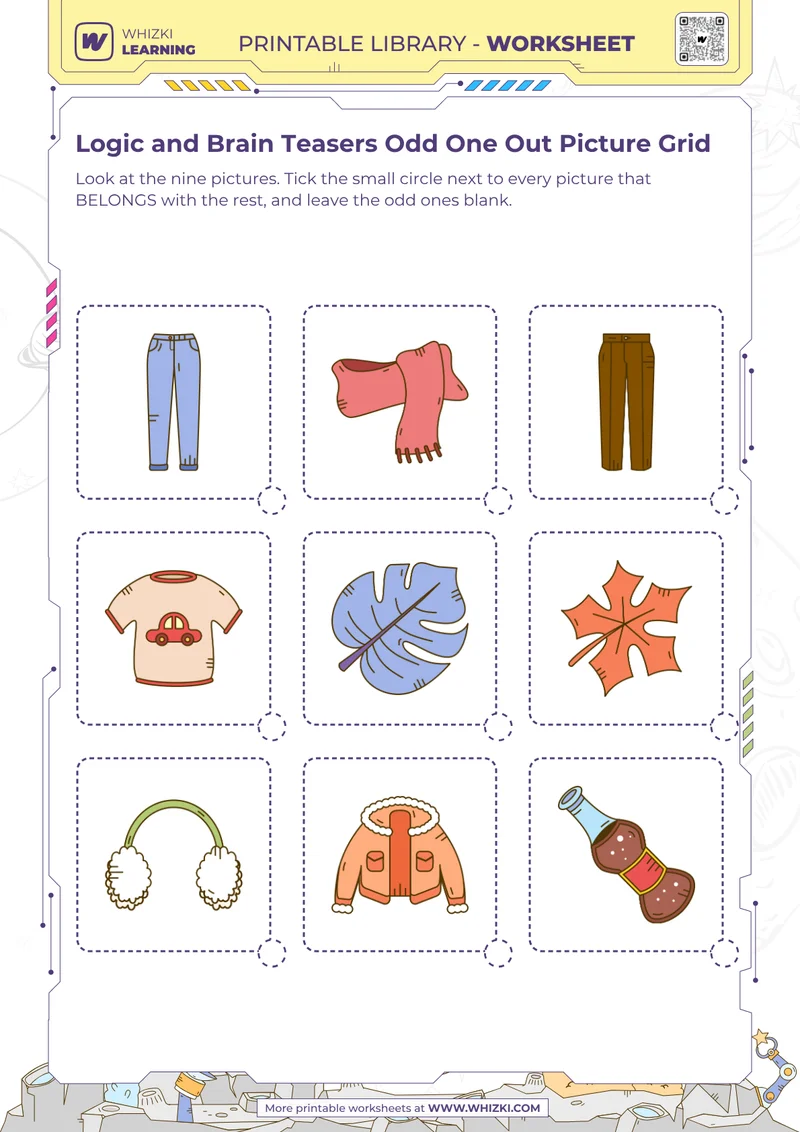 WHIZKI LEARNING

PRINTABLE LIBRARY - WORKSHEET

Logic and Brain Teasers Odd One Out Picture Grid

Look at the nine pictures. Tick the small circle next to every picture that BELONGS with the rest, and leave the odd ones blank.

More printable worksheets at WWW.WHIZKI.COM